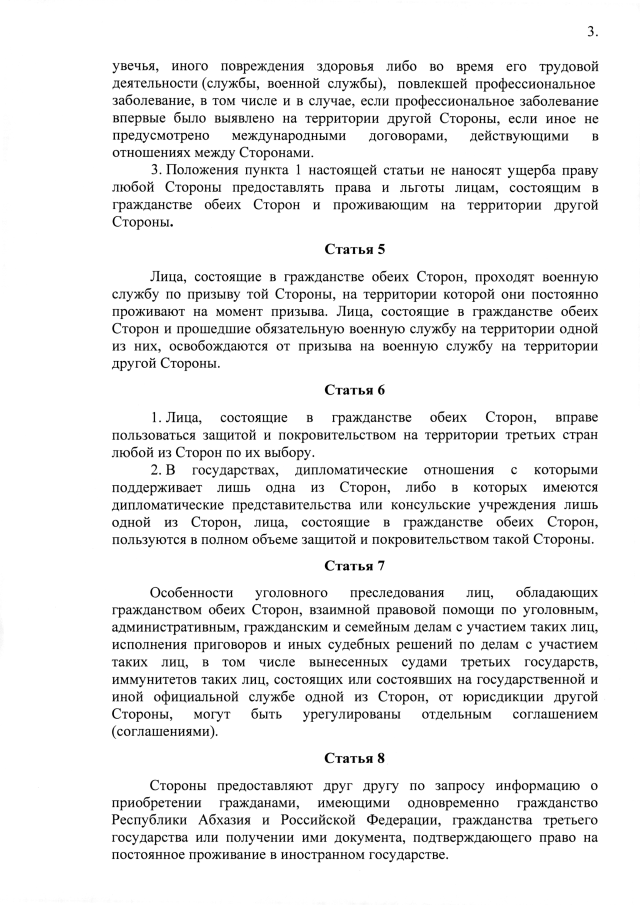 3.

увечья, иного повреждения здоровья либо во время его трудовой деятельности (службы, военной службы), повлекшей профессиональное заболевание, в том числе и в случае, если профессиональное заболевание впервые было выявлено на территории другой Стороны, если иное не предусмотрено международными договорами, действующими в отношениях между Сторонами.

3. Положения пункта 1 настоящей статьи не наносят ущерба праву любой Стороны предоставлять права и льготы лицам, состоящим в гражданстве обеих Сторон и проживающим на территории другой Стороны.

Статья 5

Лица, состоящие в гражданстве обеих Сторон, проходят военную службу по призыву той Стороны, на территории которой они постоянно проживают на момент призыва. Лица, состоящие в гражданстве обеих Сторон и прошедшие обязательную военную службу на территории одной из них, освобождаются от призыва на военную службу на территории другой Стороны.

Статья 6

1. Лица, состоящие в гражданстве обеих Сторон, вправе пользоваться защитой и покровительством на территории третьих стран любой из Сторон по их выбору.

2. В государствах, дипломатические отношения с которыми поддерживает лишь одна из Сторон, либо в которых имеются дипломатические представительства или консульские учреждения лишь одной из Сторон, лица, состоящие в гражданстве обеих Сторон, пользуются в полном объеме защитой и покровительством такой Стороны.

Статья 7

Особенности уголовного преследования лиц, обладающих гражданством обеих Сторон, взаимной правовой помощи по уголовным, административным, гражданским и семейным делам с участием таких лиц, исполнения приговоров и иных судебных решений по делам с участием таких лиц, в том числе вынесенных судами третьих государств, иммунитетов таких лиц, состоящих или состоявших на государственной и иной официальной службе одной из Сторон, от юрисдикции другой Стороны, могут быть урегулированы отдельным соглашением (соглашениями).

Статья 8

Стороны предоставляют друг другу по запросу информацию о приобретении гражданами, имеющими одновременно гражданство Республики Абхазия и Российской Федерации, гражданства третьего государства или получении ими документа, подтверждающего право на постоянное проживание в иностранном государстве.